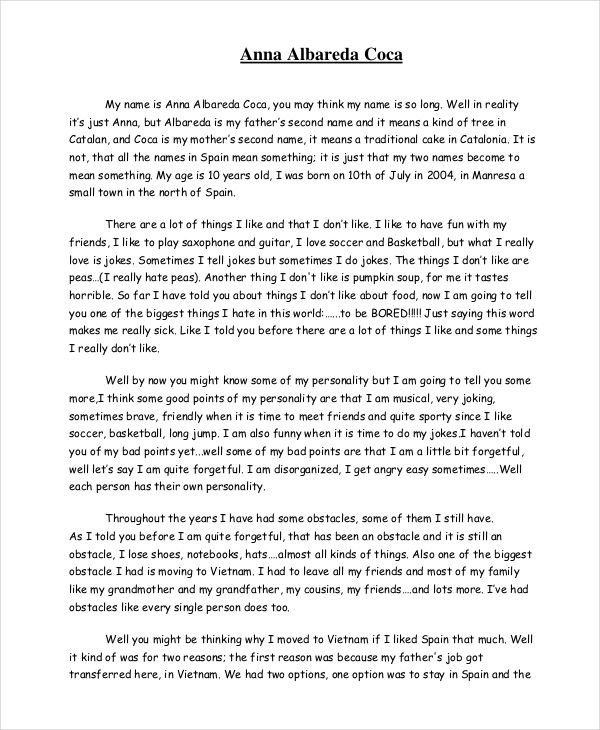 Anna Albareda Coca

My name is Anna Albareda Coca, you may think my name is so long. Well in reality it's just Anna, but Albareda is my father's second name and it means a kind of tree in Catalan, and Coca is my mother's second name, it means a traditional cake in Catalonia. It is not, that all the names in Spain mean something; it is just that my two names become to mean something. My age is 10 years old, I was born on 10th of July in 2004, in Manresa a small town in the north of Spain.

There are a lot of things I like and that I don't like. I like to have fun with my friends, I like to play saxophone and guitar, I love soccer and Basketball, but what I really love is jokes. Sometimes I tell jokes but sometimes I do jokes. The things I don't like are peas...(I really hate peas). Another thing I don't like is pumpkin soup, for me it tastes horrible. So far I have told you about things I don't like about food, now I am going to tell you one of the biggest things I hate in this world:......to be BORED!!!!! Just saying this word makes me really sick. Like I told you before there are a lot of things I like and some things I really don't like.

Well by now you might know some of my personality but I am going to tell you some more,I think some good points of my personality are that I am musical, very joking, sometimes brave, friendly when it is time to meet friends and quite sporty since I like soccer, basketball, long jump. I am also funny when it is time to do my jokes.I haven't told you of my bad points yet...well some of my bad points are that I am a little bit forgetful, well let's say I am quite forgetful. I am disorganized, I get angry easy sometimes.....Well each person has their own personality.

Throughout the years I have had some obstacles, some of them I still have. As I told you before I am quite forgetful, that has been an obstacle and it is still an obstacle, I lose shoes, notebooks, hats....almost all kinds of things. Also one of the biggest obstacle I had is moving to Vietnam. I had to leave all my friends and most of my family like my grandmother and my grandfather, my cousins, my friends....and lots more. I've had obstacles like every single person does too.

Well you might be thinking why I moved to Vietnam if I liked Spain that much. Well it kind of was for two reasons; the first reason was because my father's job got transferred here, in Vietnam. We had two options, one option was to stay in Spain and the